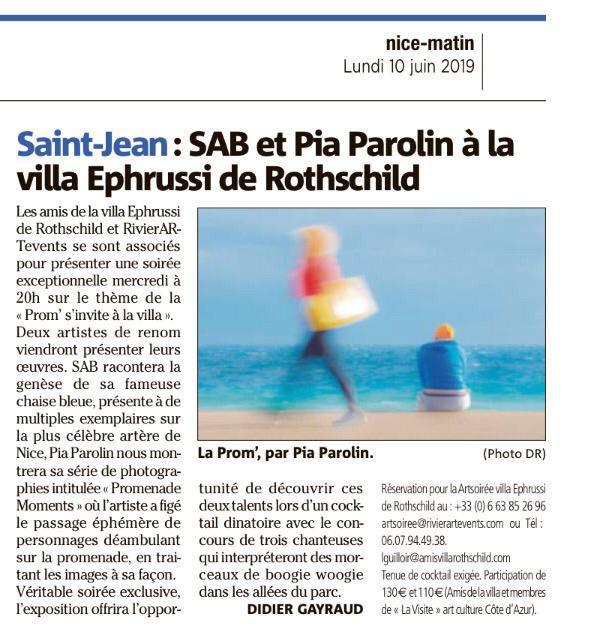 nice-matin
Lundi 10 juin 2019

Saint-Jean : SAB et Pia Parolin à la villa Ephrussi de Rothschild

Les amis de la villa Ephrussi de Rothschild et RivierARTevents se sont associés pour présenter une soirée exceptionnelle mercredi à 20h sur le thème de la « Prom' s'invite à la villa ». Deux artistes de renom viendront présenter leurs œuvres. SAB racontera la genèse de sa fameuse chaise bleue, présente à de multiples exemplaires sur la plus célèbre artère de Nice, Pia Parolin nous montrera sa série de photographies intitulée « Promenade Moments » où l'artiste a figé le passage éphémère de personnages déambulant sur la promenade, en traitant les images à sa façon. Véritable soirée exclusive, l'exposition offrira l'opportunité de découvrir ces deux talents lors d'un cocktail dinatoire avec le concours de trois chanteuses qui interpréteront des morceaux de boogie woogie dans les allées du parc.

DIDIER GAYRAUD

La Prom', par Pia Parolin.

(Photo DR)

Réservation pour la Artsoirée villa Ephrussi de Rothschild au : +33 (0) 6 63 85 26 96 artsoiree@rivierartevents.com ou Tél : 06.07.94.49.38. lguilloir@amisvillarothschild.com Tenue de cocktail exigée. Participation de 130 € et 110 € (Amis de la villa et membres de « La Visite » art culture Côte d'Azur).